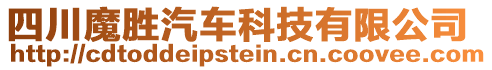 四川魔胜汽车科技有限公司
http://cdtoddeipstein.cn.coovee.com